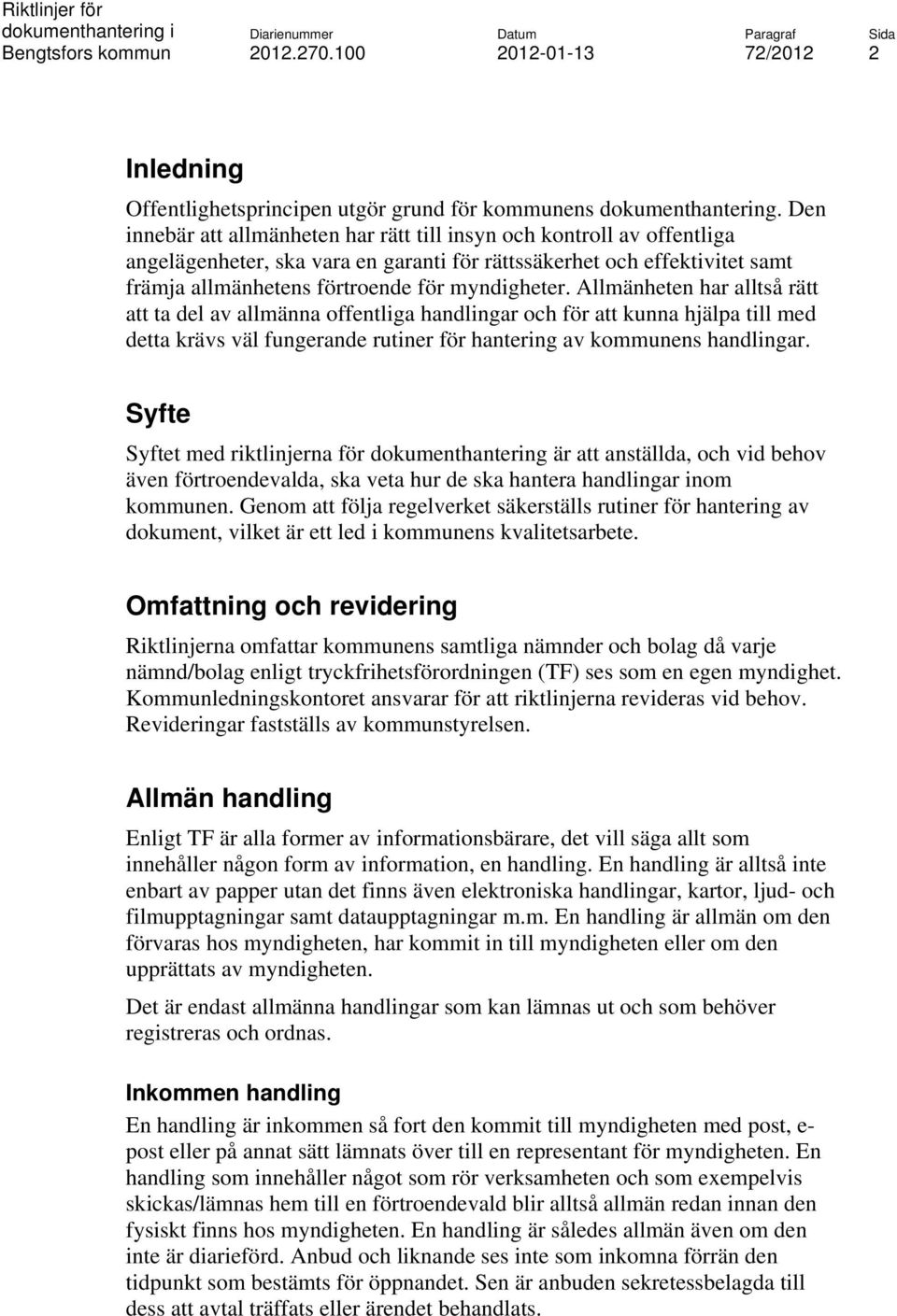 Riktlinjer för dokumenthantering i Bengtsfors kommun

Diarienummer
2012.270.100

Datum
2012-01-13

Paragraf
72/2012

Sida
2

Inledning

Offentlighetsprincipen utgör grund för kommunens dokumenthantering. Den innebär att allmänheten har rätt till insyn och kontroll av offentliga angelägenheter, ska vara en garanti för rättssäkerhet och effektivitet samt främja allmänhetens förtroende för myndigheter. Allmänheten har alltså rätt att ta del av allmänna offentliga handlingar och för att kunna hjälpa till med detta krävs väl fungerande rutiner för hantering av kommunens handlingar.

Syfte

Syftet med riktlinjerna för dokumenthantering är att anställda, och vid behov även förtroendevalda, ska veta hur de ska hantera handlingar inom kommunen. Genom att följa regelverket säkerställs rutiner för hantering av dokument, vilket är ett led i kommunens kvalitetsarbete.

Omfattning och revidering

Riktlinjerna omfattar kommunens samtliga nämnder och bolag då varje nämnd/bolag enligt tryckfrihetsförordningen (TF) ses som en egen myndighet. Kommunledningskontoret ansvarar för att riktlinjerna revideras vid behov. Revideringar fastställs av kommunstyrelsen.

Allmän handling

Enligt TF är alla former av informationsbärare, det vill säga allt som innehåller någon form av information, en handling. En handling är alltså inte enbart av papper utan det finns även elektroniska handlingar, kartor, ljud- och filmupptagningar samt dataupptagningar m.m. En handling är allmän om den förvaras hos myndigheten, har kommit in till myndigheten eller om den upprättats av myndigheten.

Det är endast allmänna handlingar som kan lämnas ut och som behöver registreras och ordnas.

Inkommen handling

En handling är inkommen så fort den kommit till myndigheten med post, e-post eller på annat sätt lämnats över till en representant för myndigheten. En handling som innehåller något som rör verksamheten och som exempelvis skickas/lämnas hem till en förtroendevald blir alltså allmän redan innan den fysiskt finns hos myndigheten. En handling är således allmän även om den inte är diarieförd. Anbud och liknande ses inte som inkomna förrän den tidpunkt som bestämts för öppnandet. Sen är anbuden sekretessbelagda till dess att avtal träffats eller ärendet behandlats.